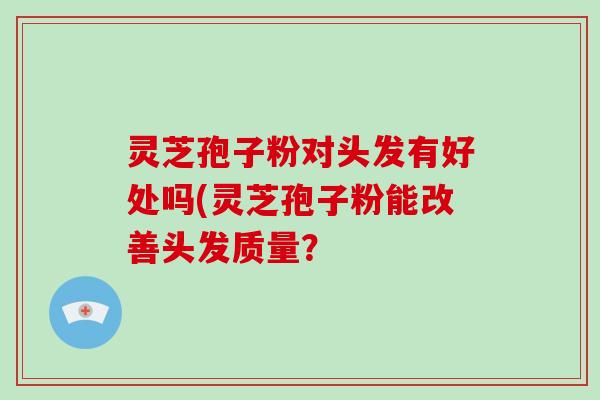 灵芝孢子粉对头发有好处吗(灵芝孢子粉能改善头发质量?